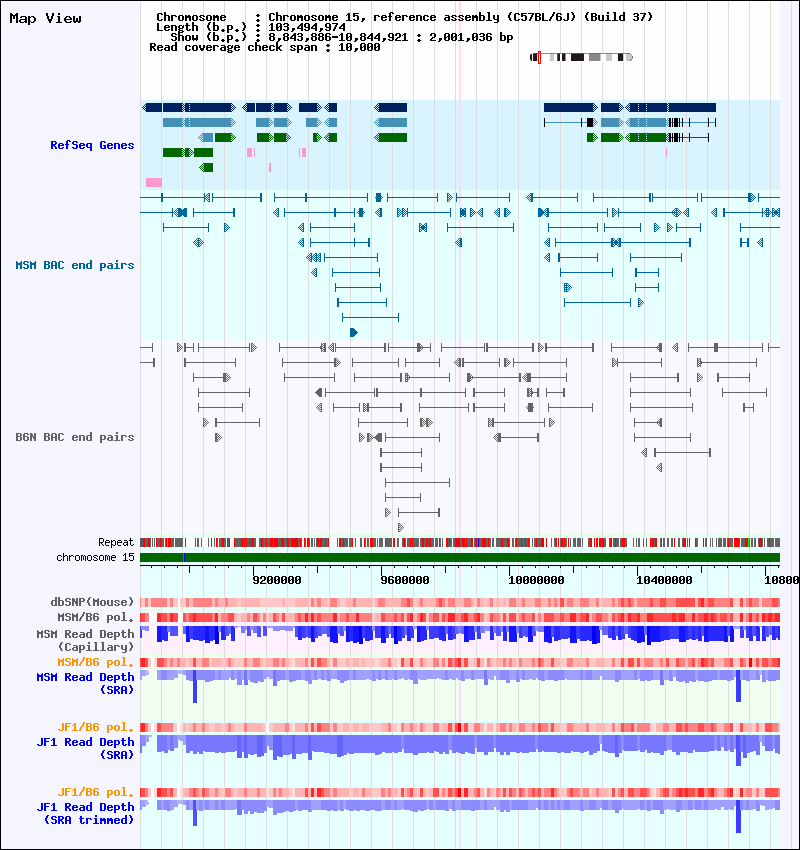 Map View

Chromosome : Chromosome 15, reference assembly (C57BL/6J) (Build 37)
Length (b.p.) : 103,494,974
Show (b.p.) : 8,843,886-10,844,921 : 2,001,036 bp
Read coverage check span : 10,000

RefSeq Genes

MSM BAC end pairs

B6N BAC end pairs

Repeat
chromosome 15

9200000
9600000
10000000
10400000
10800

dbSNP(Mouse)
MSM/B6 pol.
MSM Read Depth (Capillary)
MSM/B6 pol.
MSM Read Depth (SRA)

JF1/B6 pol.
JF1 Read Depth (SRA)

JF1/B6 pol.
JF1 Read Depth (SRA trimmed)